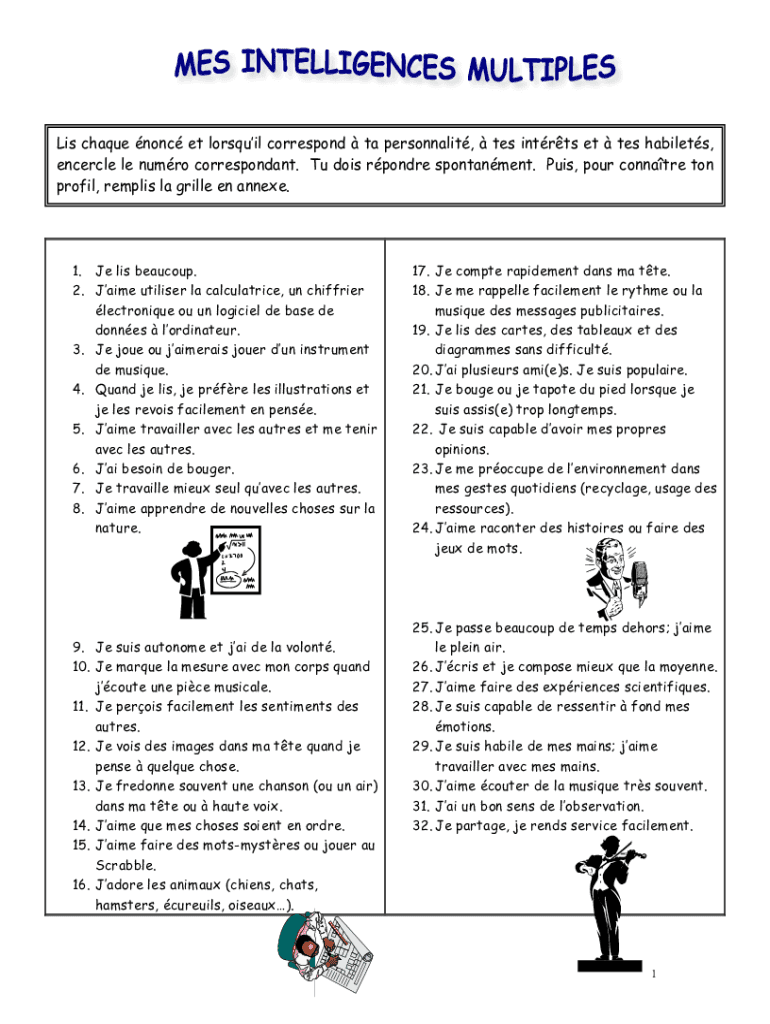 MES INTELLIGENCES MULTIPLES

Lis chaque énoncé et lorsqu'il correspond à ta personnalité, à tes intérêts et à tes habiletés, encercle le numéro correspondant. Tu dois répondre spontanément. Puis, pour connaître ton profil, remplis la grille en annexe.

1. Je lis beaucoup.
2. J'aime utiliser la calculatrice, un chiffrier électronique ou un logiciel de base de données à l'ordinateur.
3. Je joue ou j'aimerais jouer d'un instrument de musique.
4. Quand je lis, je préfère les illustrations et je les revois facilement en pensée.
5. J'aime travailler avec les autres et me tenir avec les autres.
6. J'ai besoin de bouger.
7. Je travaille mieux seul qu'avec les autres.
8. J'aime apprendre de nouvelles choses sur la nature.

9. Je suis autonome et j'ai de la volonté.
10. Je marque la mesure avec mon corps quand j'écoute une pièce musicale.
11. Je perçois facilement les sentiments des autres.
12. Je vois des images dans ma tête quand je pense à quelque chose.
13. Je fredonne souvent une chanson (ou un air) dans ma tête ou à haute voix.
14. J'aime que mes choses soient en ordre.
15. J'aime faire des mots-mystères ou jouer au Scrabble.
16. J'adore les animaux (chiens, chats, hamsters, écureuils, oiseaux…).

17. Je compte rapidement dans ma tête.
18. Je me rappelle facilement le rythme ou la musique des messages publicitaires.
19. Je lis des cartes, des tableaux et des diagrammes sans difficulté.
20. J'ai plusieurs ami(e)s. Je suis populaire.
21. Je bouge ou je tapote du pied lorsque je suis assis(e) trop longtemps.
22. Je suis capable d'avoir mes propres opinions.
23. Je me préoccupe de l'environnement dans mes gestes quotidiens (recyclage, usage des ressources).
24. J'aime raconter des histoires ou faire des jeux de mots.

25. Je passe beaucoup de temps dehors; j'aime le plein air.
26. J'écris et je compose mieux que la moyenne.
27. J'aime faire des expériences scientifiques.
28. Je suis capable de ressentir à fond mes émotions.
29. Je suis habile de mes mains; j'aime travailler avec mes mains.
30. J'aime écouter de la musique très souvent.
31. J'ai un bon sens de l'observation.
32. Je partage, je rends service facilement.

1